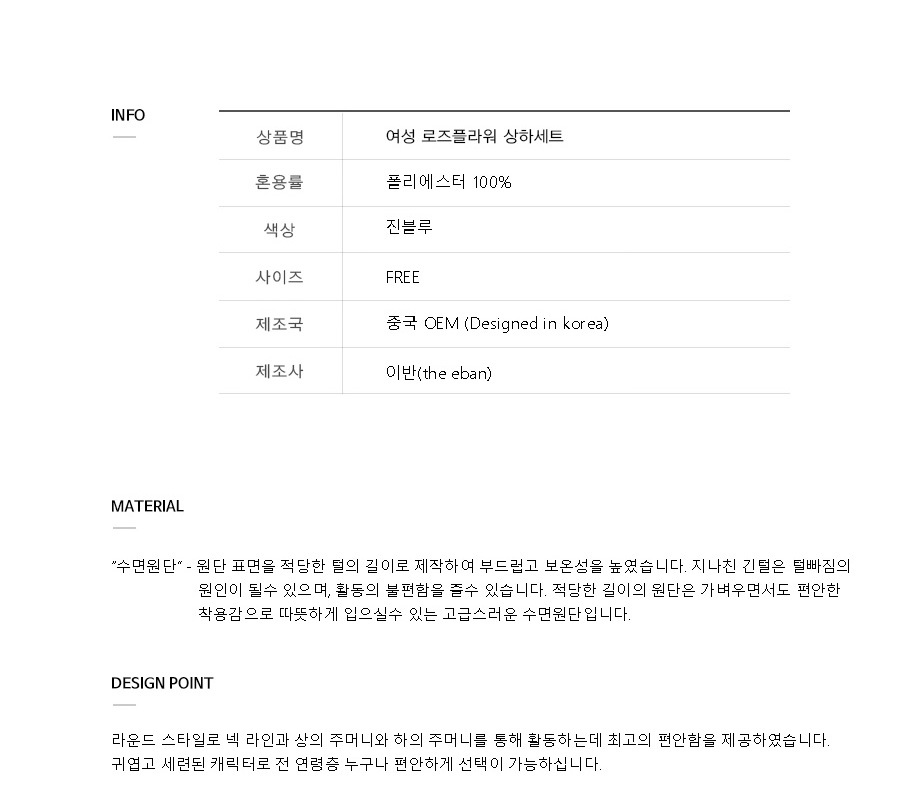 INFO

| 상품명 | 여성 로즈플라워 상하세트 |
|---|---|
| 혼용률 | 폴리에스터 100% |
| 색상 | 진블루 |
| 사이즈 | FREE |
| 제조국 | 중국 OEM (Designed in korea) |
| 제조사 | 이반(the eban) |

MATERIAL

"수면원단" - 원단 표면을 적당한 털의 길이로 제작하여 부드럽고 보온성을 높였습니다. 지나친 긴털은 털빠짐의 원인이 될수 있으며, 활동의 불편함을 줄수 있습니다. 적당한 길이의 원단은 가벼우면서도 편안한 착용감으로 따뜻하게 입으실수 있는 고급스러운 수면원단입니다.

DESIGN POINT

라운드 스타일로 넥 라인과 상의 주머니와 하의 주머니를 통해 활동하는데 최고의 편안함을 제공하였습니다.
귀엽고 세련된 캐릭터로 전 연령층 누구나 편안하게 선택이 가능하십니다.